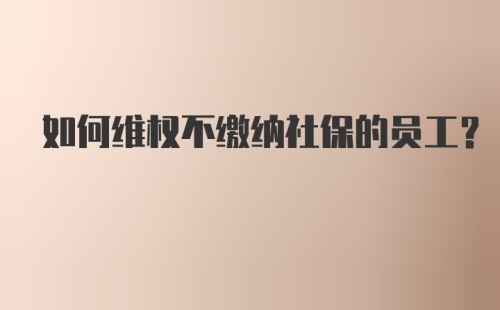 如何维权不缴纳社保的员工?